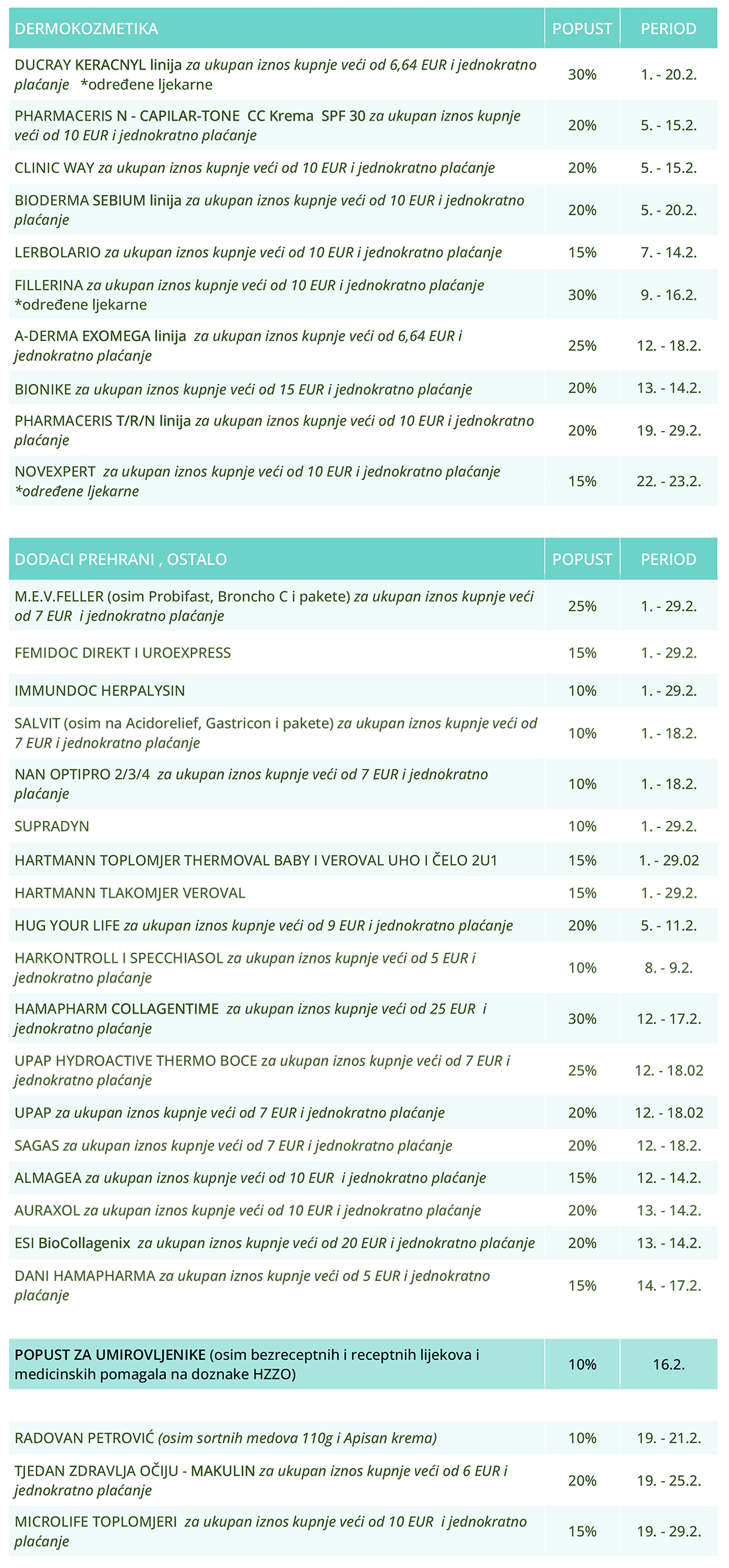 | DERMOKOZMETIKA | POPUST | PERIOD |
|---|---|---|
| DUCRAY KERACNYL linija za ukupan iznos kupnje veći od 6,64 EUR i jednokratno plaćanje *određene ljekarne | 30% | 1. - 20.2. |
| PHARMACERIS N - CAPILAR-TONE CC Krema SPF 30 za ukupan iznos kupnje veći od 10 EUR i jednokratno plaćanje | 20% | 5. - 15.2. |
| CLINIC WAY za ukupan iznos kupnje veći od 10 EUR i jednokratno plaćanje | 20% | 5. - 15.2. |
| BIODERMA SEBIUM linija za ukupan iznos kupnje veći od 10 EUR i jednokratno plaćanje | 20% | 5. - 20.2. |
| LERBOLARIO za ukupan iznos kupnje veći od 10 EUR i jednokratno plaćanje | 15% | 7. - 14.2. |
| FILLERINA za ukupan iznos kupnje veći od 10 EUR i jednokratno plaćanje *određene ljekarne | 30% | 9. - 16.2. |
| A-DERMA EXOMEGA linija za ukupan iznos kupnje veći od 6,64 EUR i jednokratno plaćanje | 25% | 12. - 18.2. |
| BIONIKE za ukupan iznos kupnje veći od 15 EUR i jednokratno plaćanje | 20% | 13. - 14.2. |
| PHARMACERIS T/R/N linija za ukupan iznos kupnje veći od 10 EUR i jednokratno plaćanje | 20% | 19. - 29.2. |
| NOVEXPERT za ukupan iznos kupnje veći od 10 EUR i jednokratno plaćanje *određene ljekarne | 15% | 22. - 23.2. |

| DODACI PREHRANI , OSTALO | POPUST | PERIOD |
|---|---|---|
| M.E.V.FELLER (osim Probifast, Broncho C i pakete) za ukupan iznos kupnje veći od 7 EUR i jednokratno plaćanje | 25% | 1. - 29.2. |
| FEMIDOC DIREKT I UROEXPRESS | 15% | 1. - 29.2. |
| IMMUNDOC HERPALYSIN | 10% | 1. - 29.2. |
| SALVIT (osim na Acidorelief, Gastricon i pakete) za ukupan iznos kupnje veći od 7 EUR i jednokratno plaćanje | 10% | 1. - 18.2. |
| NAN OPTIPRO 2/3/4 za ukupan iznos kupnje veći od 7 EUR i jednokratno plaćanje | 10% | 1. - 18.2. |
| SUPRADYN | 10% | 1. - 29.2. |
| HARTMANN TOPLOMJER THERMOVAL BABY I VEROVAL UHO I ČELO 2U1 | 15% | 1. - 29.02 |
| HARTMANN TLAKOMJER VEROVAL | 15% | 1. - 29.2. |
| HUG YOUR LIFE za ukupan iznos kupnje veći od 9 EUR i jednokratno plaćanje | 20% | 5. - 11.2. |
| HARKONTROLL I SPECCHIASOL za ukupan iznos kupnje veći od 5 EUR i jednokratno plaćanje | 10% | 8. - 9.2. |
| HAMAPHARM COLLAGENTIME za ukupan iznos kupnje veći od 25 EUR i jednokratno plaćanje | 30% | 12. - 17.2. |
| UPAP HYDROACTIVE THERMO BOCE za ukupan iznos kupnje veći od 7 EUR i jednokratno plaćanje | 25% | 12. - 18.02 |
| UPAP za ukupan iznos kupnje veći od 7 EUR i jednokratno plaćanje | 20% | 12. - 18.02 |
| SAGAS za ukupan iznos kupnje veći od 7 EUR i jednokratno plaćanje | 20% | 12. - 18.2. |
| ALMAGEA za ukupan iznos kupnje veći od 10 EUR i jednokratno plaćanje | 15% | 12. - 14.2. |
| AURAXOL za ukupan iznos kupnje veći od 10 EUR i jednokratno plaćanje | 20% | 13. - 14.2. |
| ESI BioCollagenix za ukupan iznos kupnje veći od 20 EUR i jednokratno plaćanje | 20% | 13. - 14.2. |
| DANI HAMAPHARMA za ukupan iznos kupnje veći od 5 EUR i jednokratno plaćanje | 15% | 14. - 17.2. |

| POPUST ZA UMIROVLJENIKE (osim bezreceptnih i receptnih lijekova i medicinskih pomagala na doznake HZZO) | 10% | 16.2. |
|---|---|---|

| RADOVAN PETROVIĆ (osim sortnih medova 110g i Apisan krema) | 10% | 19. - 21.2. |
|---|---|---|
| TJEDAN ZDRAVLJA OČIJU - MAKULIN za ukupan iznos kupnje veći od 6 EUR i jednokratno plaćanje | 20% | 19. - 25.2. |
| MICROLIFE TOPLOMJERI za ukupan iznos kupnje veći od 10 EUR i jednokratno plaćanje | 15% | 19. - 29.2. |